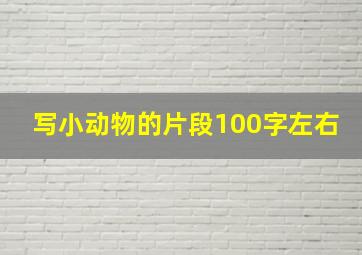 写小动物的片段100字左右